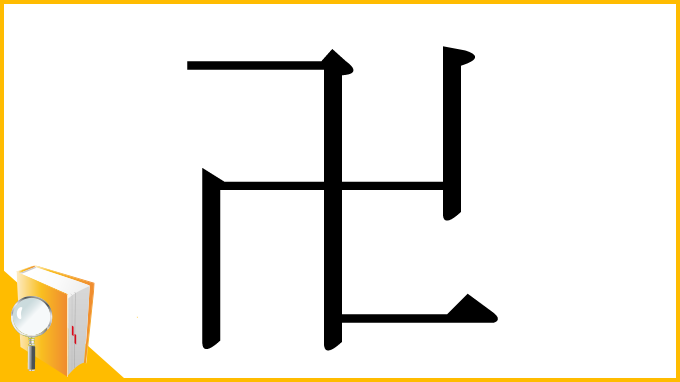 卍